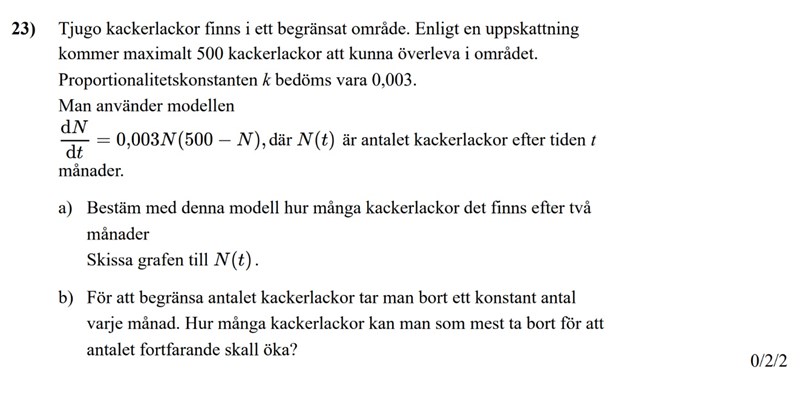 23) Tjugo kackerlackor finns i ett begränsat område. Enligt en uppskattning kommer maximalt 500 kackerlackor att kunna överleva i området. Proportionalitetskonstanten $k$ bedöms vara 0,003.
Man använder modellen
$\frac{dN}{dt} = 0{,}003N(500 - N)$, där $N(t)$ är antalet kackerlackor efter tiden $t$ månader.

a) Bestäm med denna modell hur många kackerlackor det finns efter två månader
Skissa grafen till $N(t)$.

b) För att begränsa antalet kackerlackor tar man bort ett konstant antal varje månad. Hur många kackerlackor kan man som mest ta bort för att antalet fortfarande skall öka?

0/2/2